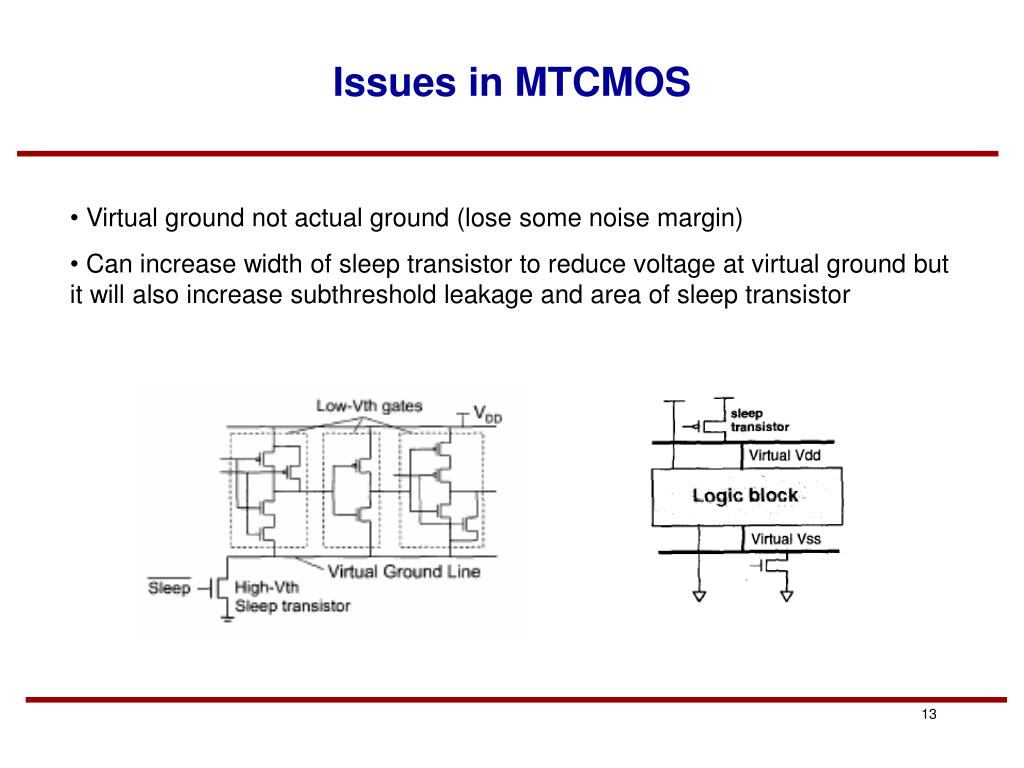 Issues in MTCMOS

• Virtual ground not actual ground (lose some noise margin)

• Can increase width of sleep transistor to reduce voltage at virtual ground but it will also increase subthreshold leakage and area of sleep transistor

Low-Vth gates
$V_{DD}$
Virtual Ground Line
$\overline{Sleep}$
High-Vth
Sleep transistor

sleep
transistor
Virtual Vdd
Logic block
Virtual Vss

13